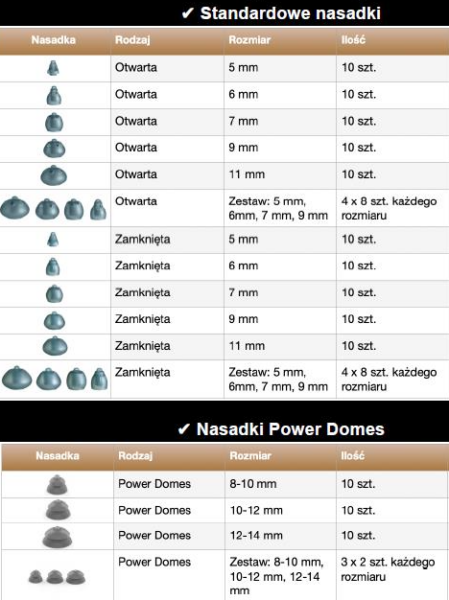 ✔ Standardowe nasadki

| Nasadka | Rodzaj | Rozmiar | Ilość |
|---|---|---|---|
| | Otwarta | 5 mm | 10 szt. |
| | Otwarta | 6 mm | 10 szt. |
| | Otwarta | 7 mm | 10 szt. |
| | Otwarta | 9 mm | 10 szt. |
| | Otwarta | 11 mm | 10 szt. |
| | Otwarta | Zestaw: 5 mm, 6mm, 7 mm, 9 mm | 4 x 8 szt. każdego rozmiaru |
| | Zamknięta | 5 mm | 10 szt. |
| | Zamknięta | 6 mm | 10 szt. |
| | Zamknięta | 7 mm | 10 szt. |
| | Zamknięta | 9 mm | 10 szt. |
| | Zamknięta | 11 mm | 10 szt. |
| | Zamknięta | Zestaw: 5 mm, 6mm, 7 mm, 9 mm | 4 x 8 szt. każdego rozmiaru |

✔ Nasadki Power Domes

| Nasadka | Rodzaj | Rozmiar | Ilość |
|---|---|---|---|
| | Power Domes | 8-10 mm | 10 szt. |
| | Power Domes | 10-12 mm | 10 szt. |
| | Power Domes | 12-14 mm | 10 szt. |
| | Power Domes | Zestaw: 8-10 mm, 10-12 mm, 12-14 mm | 3 x 2 szt. każdego rozmiaru |